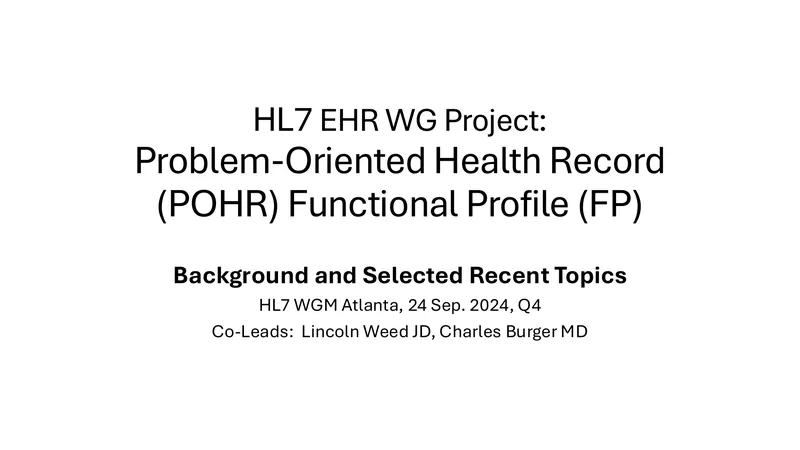 HL7 EHR WG Project:
Problem-Oriented Health Record (POHR) Functional Profile (FP)

Background and Selected Recent Topics
HL7 WGM Atlanta, 24 Sep. 2024, Q4
Co-Leads: Lincoln Weed JD, Charles Burger MD